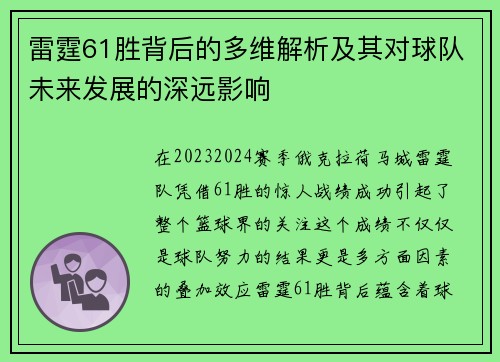 雷霆61胜背后的多维解析及其对球队未来发展的深远影响

在20232024赛季俄克拉荷马城雷霆队凭借61胜的惊人战绩成功引起了整个篮球界的关注这个成绩不仅仅是球队努力的结果更是多方面因素的叠加效应雷霆61胜背后蕴含着球